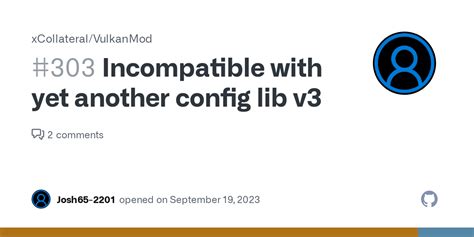 xCollateral/VulkanMod

#303 Incompatible with yet another config lib v3

2 comments

Josh65-2201 opened on September 19, 2023